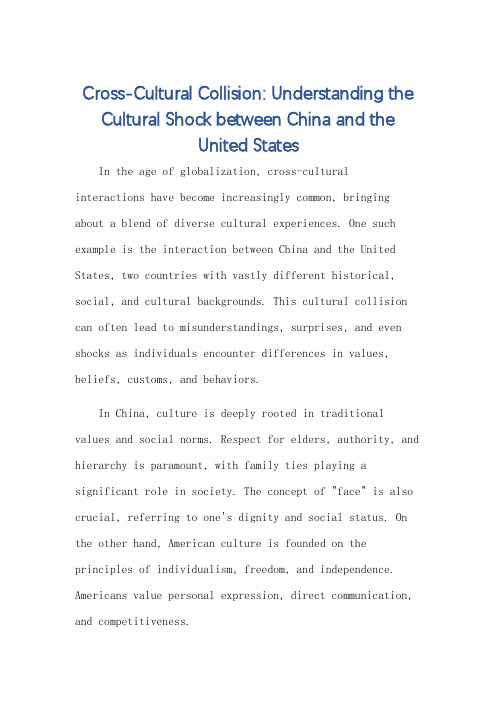 Cross-Cultural Collision: Understanding the Cultural Shock between China and the United States

In the age of globalization, cross-cultural interactions have become increasingly common, bringing about a blend of diverse cultural experiences. One such example is the interaction between China and the United States, two countries with vastly different historical, social, and cultural backgrounds. This cultural collision can often lead to misunderstandings, surprises, and even shocks as individuals encounter differences in values, beliefs, customs, and behaviors.

In China, culture is deeply rooted in traditional values and social norms. Respect for elders, authority, and hierarchy is paramount, with family ties playing a significant role in society. The concept of "face" is also crucial, referring to one's dignity and social status. On the other hand, American culture is founded on the principles of individualism, freedom, and independence. Americans value personal expression, direct communication, and competitiveness.